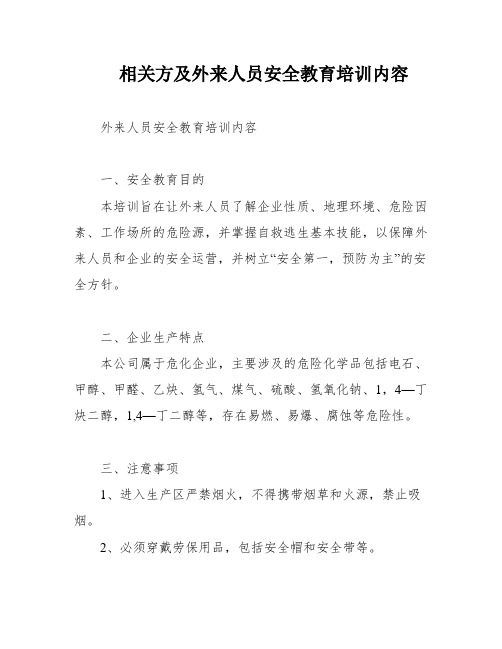 相关方及外来人员安全教育培训内容

外来人员安全教育培训内容

一、安全教育目的

本培训旨在让外来人员了解企业性质、地理环境、危险因素、工作场所的危险源，并掌握自救逃生基本技能，以保障外来人员和企业的安全运营，并树立“安全第一，预防为主”的安全方针。

二、企业生产特点

本公司属于危化企业，主要涉及的危险化学品包括电石、甲醇、甲醛、乙炔、氢气、煤气、硫酸、氢氧化钠、1，4—丁炔二醇，1,4—丁二醇等，存在易燃、易爆、腐蚀等危险性。

三、注意事项

1、进入生产区严禁烟火，不得携带烟草和火源，禁止吸烟。

2、必须穿戴劳保用品，包括安全帽和安全带等。